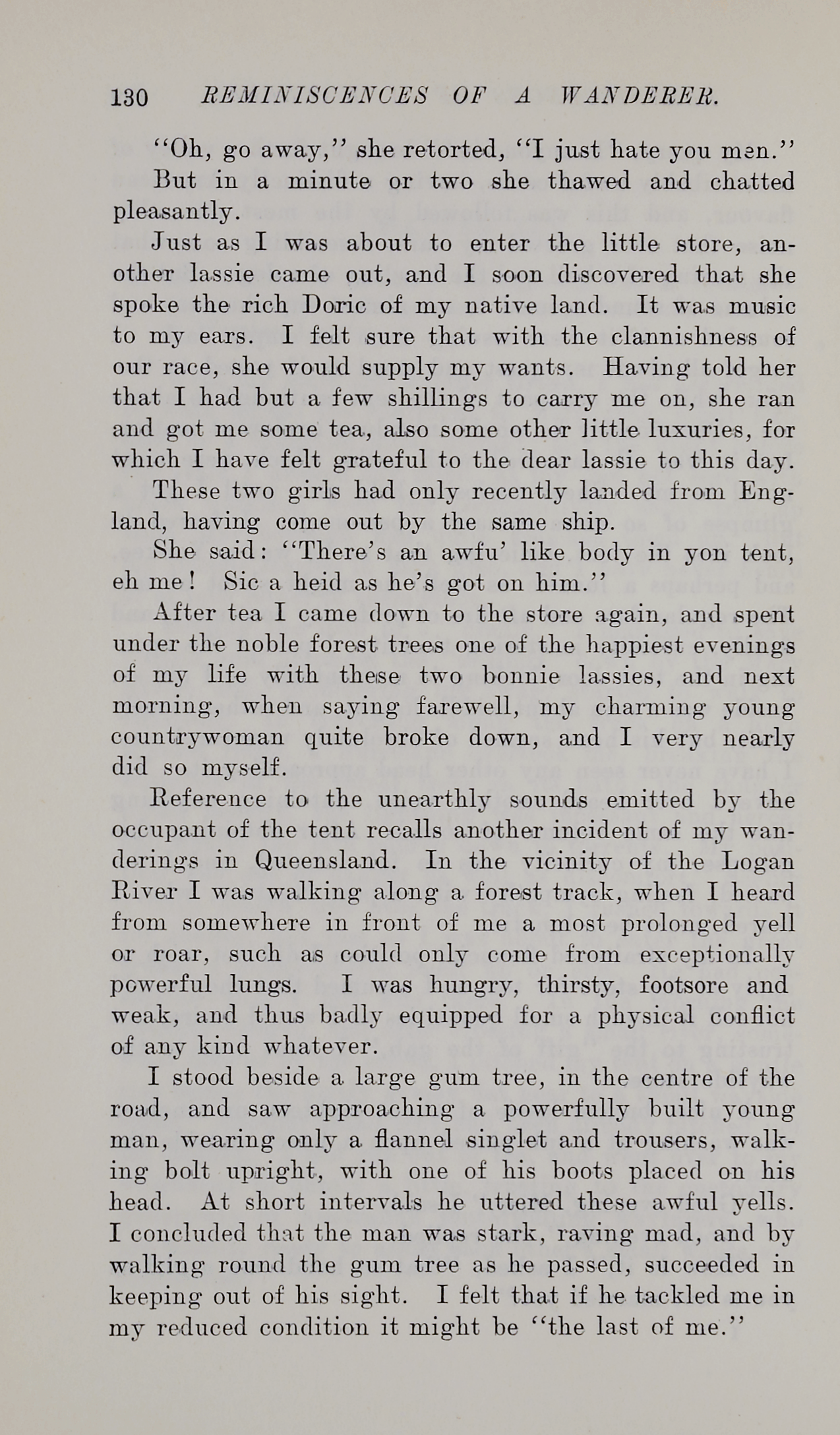 130 REMINISCENCES OF A WANDERER.

"Oh, go away," she retorted, "I just hate you men."

But in a minute or two she thawed and chatted pleasantly.

Just as I was about to enter the little store, another lassie came out, and I soon discovered that she spoke the rich Doric of my native land. It was music to my ears. I felt sure that with the clannishness of our race, she would supply my wants. Having told her that I had but a few shillings to carry me on, she ran and got me some tea, also some other little luxuries, for which I have felt grateful to the dear lassie to this day.

These two girls had only recently landed from England, having come out by the same ship.

She said: "There's an awfu' like body in yon tent, eh me! Sic a heid as he's got on him."

After tea I came down to the store again, and spent under the noble forest trees one of the happiest evenings of my life with these two bonnie lassies, and next morning, when saying farewell, my charming young countrywoman quite broke down, and I very nearly did so myself.

Reference to the unearthly sounds emitted by the occupant of the tent recalls another incident of my wanderings in Queensland. In the vicinity of the Logan River I was walking along a forest track, when I heard from somewhere in front of me a most prolonged yell or roar, such as could only come from exceptionally powerful lungs. I was hungry, thirsty, footsore and weak, and thus badly equipped for a physical conflict of any kind whatever.

I stood beside a large gum tree, in the centre of the road, and saw approaching a powerfully built young man, wearing only a flannel singlet and trousers, walking bolt upright, with one of his boots placed on his head. At short intervals he uttered these awful yells. I concluded that the man was stark, raving mad, and by walking round the gum tree as he passed, succeeded in keeping out of his sight. I felt that if he tackled me in my reduced condition it might be "the last of me."